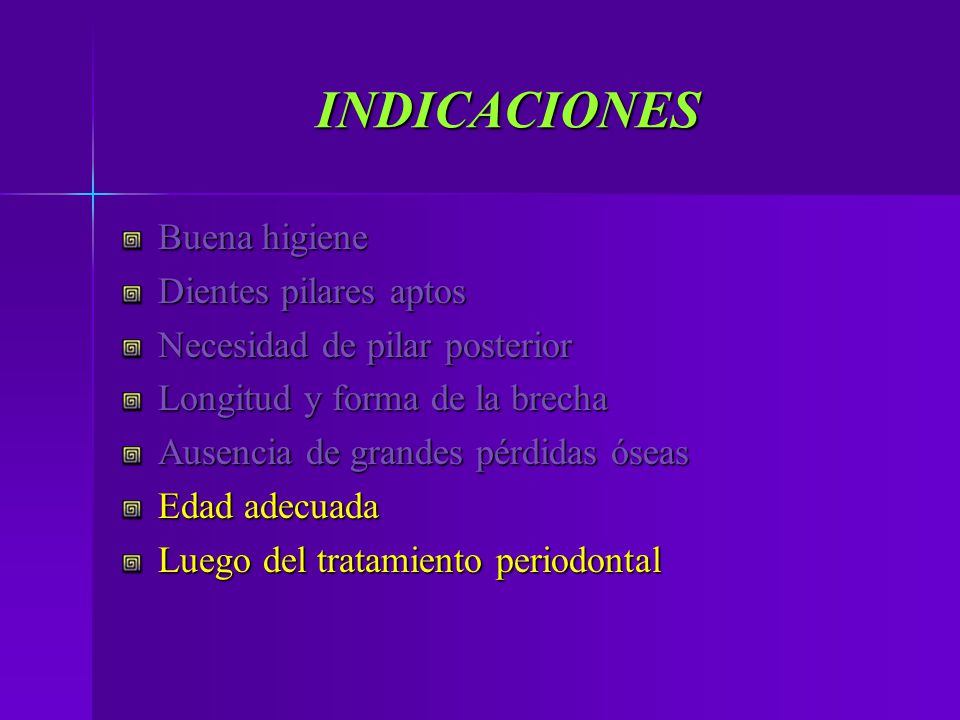 INDICACIONES

Buena higiene
Dientes pilares aptos
Necesidad de pilar posterior
Longitud y forma de la brecha
Ausencia de grandes pérdidas óseas
Edad adecuada
Luego del tratamiento periodontal